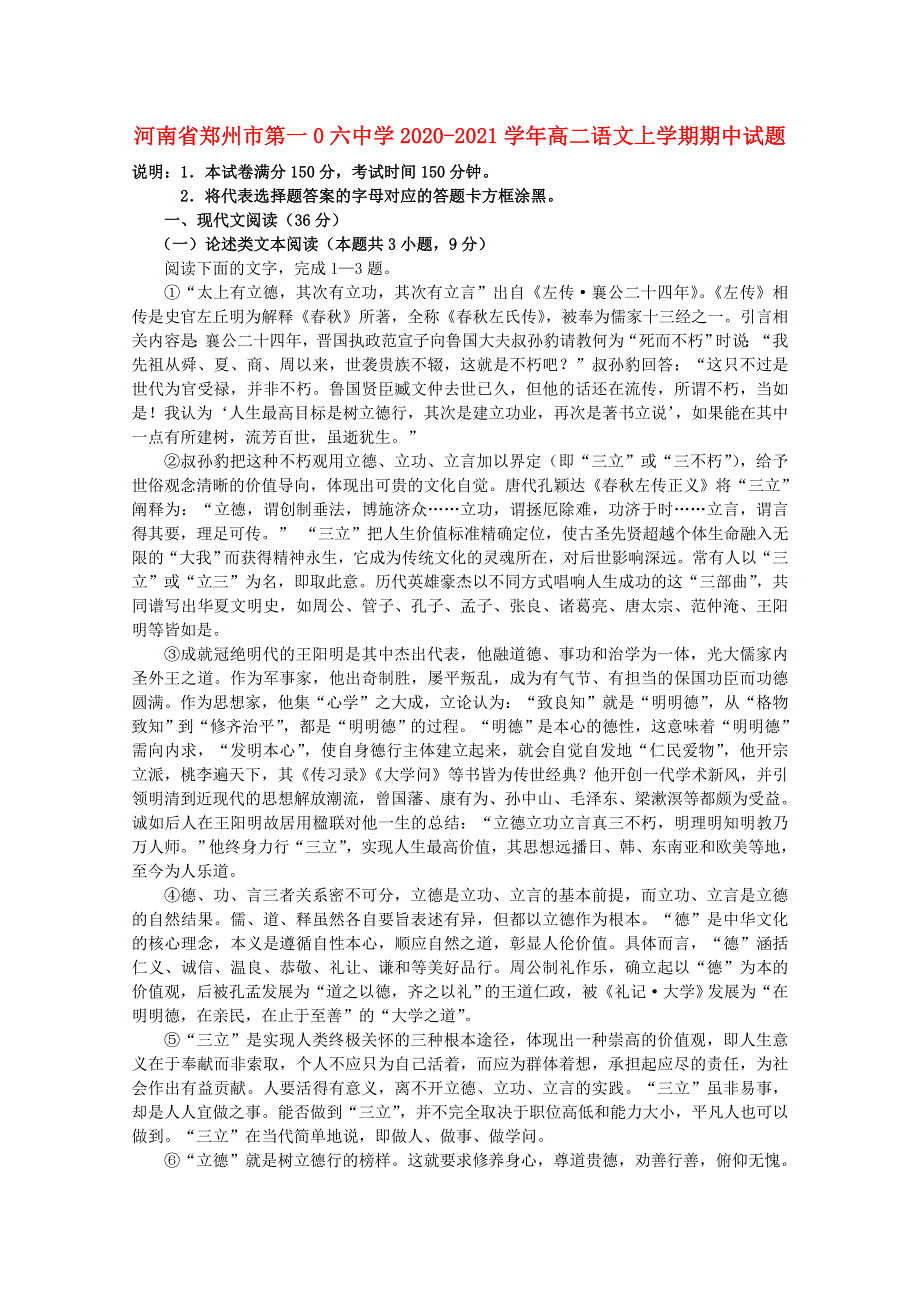 河南省郑州市第一0六中学2020-2021学年高二语文上学期期中试题

说明：1．本试卷满分150分，考试时间150分钟。

2．将代表选择题答案的字母对应的答题卡方框涂黑。

一、现代文阅读（36分）

（一）论述类文本阅读（本题共3小题，9分）

阅读下面的文字，完成1—3题。

①“太上有立德，其次有立功，其次有立言”出自《左传·襄公二十四年》。《左传》相传是史官左丘明为解释《春秋》所著，全称《春秋左氏传》，被奉为儒家十三经之一。引言相关内容是 襄公二十四年，晋国执政范宣子向鲁国大夫叔孙豹请教何为“死而不朽”时说 “我先祖从舜、夏、商、周以来，世袭贵族不辍，这就是不朽吧？”叔孙豹回答：“这只不过是世代为官受禄，并非不朽。鲁国贤臣臧文仲去世已久，但他的话还在流传，所谓不朽，当如是！我认为‘人生最高目标是树立德行，其次是建立功业，再次是著书立说’，如果能在其中一点有所建树，流芳百世，虽逝犹生。”

②叔孙豹把这种不朽观用立德、立功、立言加以界定（即“三立”或“三不朽”），给予世俗观念清晰的价值导向，体现出可贵的文化自觉。唐代孔颖达《春秋左传正义》将“三立”阐释为：“立德，谓创制垂法，博施济众……立功，谓拯厄除难，功济于时……立言，谓言得其要，理足可传。” “三立”把人生价值标准精确定位，使古圣先贤超越个体生命融入无限的“大我”而获得精神永生，它成为传统文化的灵魂所在，对后世影响深远。常有人以“三立”或“立三”为名，即取此意。历代英雄豪杰以不同方式唱响人生成功的这“三部曲”，共同谱写出华夏文明史，如周公、管子、孔子、孟子、张良、诸葛亮、唐太宗、范仲淹、王阳明等皆如是。

③成就冠绝明代的王阳明是其中杰出代表，他融道德、事功和治学为一体，光大儒家内圣外王之道。作为军事家，他出奇制胜，屡平叛乱，成为有气节、有担当的保国功臣而功德圆满。作为思想家，他集“心学”之大成，立论认为：“致良知”就是“明明德”，从“格物致知”到“修齐治平”，都是“明明德”的过程。“明德”是本心的德性，这意味着“明明德”需向内求，“发明本心”，使自身德行主体建立起来，就会自觉自发地“仁民爱物”，他开宗立派，桃李遍天下，其《传习录》《大学问》等书皆为传世经典？他开创一代学术新风，并引领明清到近现代的思想解放潮流，曾国藩、康有为、孙中山、毛泽东、梁漱溟等都颇为受益。诚如后人在王阳明故居用楹联对他一生的总结：“立德立功立言真三不朽，明理明知明教乃万人师。”他终身力行“三立”，实现人生最高价值，其思想远播日、韩、东南亚和欧美等地，至今为人乐道。

④德、功、言三者关系密不可分，立德是立功、立言的基本前提，而立功、立言是立德的自然结果。儒、道、释虽然各自要旨表述有异，但都以立德作为根本。“德”是中华文化的核心理念，本义是遵循自性本心，顺应自然之道，彰显人伦价值。具体而言，“德”涵括仁义、诚信、温良、恭敬、礼让、谦和等美好品行。周公制礼作乐，确立起以“德”为本的价值观，后被孔孟发展为“道之以德，齐之以礼”的王道仁政，被《礼记·大学》发展为“在明明德，在亲民，在止于至善”的“大学之道”。

⑤“三立”是实现人类终极关怀的三种根本途径，体现出一种崇高的价值观，即人生意义在于奉献而非索取，个人不应只为自己活着，而应为群体着想，承担起应尽的责任，为社会作出有益贡献。人要活得有意义，离不开立德、立功、立言的实践。“三立”虽非易事，却是人人宜做之事。能否做到“三立”，并不完全取决于职位高低和能力大小，平凡人也可以做到。“三立”在当代简单地说，即做人、做事、做学问。

⑥“立德”就是树立德行的榜样。这就要求修养身心，尊道贵德，劝善行善，俯仰无愧。